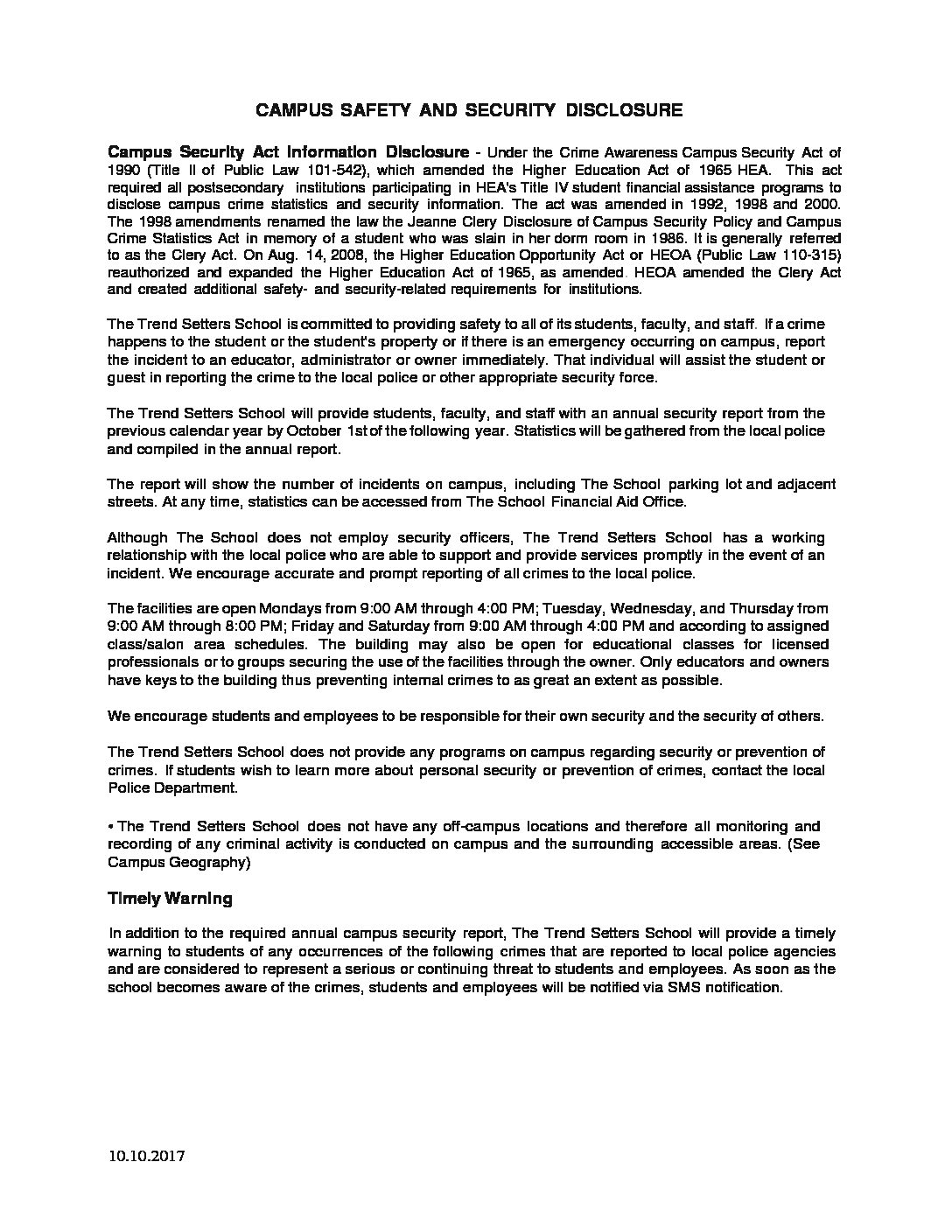 CAMPUS SAFETY AND SECURITY DISCLOSURE

Campus Security Act Information Disclosure - Under the Crime Awareness Campus Security Act of 1990 (Title II of Public Law 101-542), which amended the Higher Education Act of 1965 HEA. This act required all postsecondary institutions participating in HEA's Title IV student financial assistance programs to disclose campus crime statistics and security information. The act was amended in 1992, 1998 and 2000. The 1998 amendments renamed the law the Jeanne Clery Disclosure of Campus Security Policy and Campus Crime Statistics Act in memory of a student who was slain in her dorm room in 1986. It is generally referred to as the Clery Act. On Aug. 14, 2008, the Higher Education Opportunity Act or HEOA (Public Law 110-315) reauthorized and expanded the Higher Education Act of 1965, as amended. HEOA amended the Clery Act and created additional safety- and security-related requirements for institutions.

The Trend Setters School is committed to providing safety to all of its students, faculty, and staff. If a crime happens to the student or the student's property or if there is an emergency occurring on campus, report the incident to an educator, administrator or owner immediately. That individual will assist the student or guest in reporting the crime to the local police or other appropriate security force.

The Trend Setters School will provide students, faculty, and staff with an annual security report from the previous calendar year by October 1st of the following year. Statistics will be gathered from the local police and compiled in the annual report.

The report will show the number of incidents on campus, including The School parking lot and adjacent streets. At any time, statistics can be accessed from The School Financial Aid Office.

Although The School does not employ security officers, The Trend Setters School has a working relationship with the local police who are able to support and provide services promptly in the event of an incident. We encourage accurate and prompt reporting of all crimes to the local police.

The facilities are open Mondays from 9:00 AM through 4:00 PM; Tuesday, Wednesday, and Thursday from 9:00 AM through 8:00 PM; Friday and Saturday from 9:00 AM through 4:00 PM and according to assigned class/salon area schedules. The building may also be open for educational classes for licensed professionals or to groups securing the use of the facilities through the owner. Only educators and owners have keys to the building thus preventing internal crimes to as great an extent as possible.

We encourage students and employees to be responsible for their own security and the security of others.

The Trend Setters School does not provide any programs on campus regarding security or prevention of crimes. If students wish to learn more about personal security or prevention of crimes, contact the local Police Department.

• The Trend Setters School does not have any off-campus locations and therefore all monitoring and recording of any criminal activity is conducted on campus and the surrounding accessible areas. (See Campus Geography)

Timely Warning

In addition to the required annual campus security report, The Trend Setters School will provide a timely warning to students of any occurrences of the following crimes that are reported to local police agencies and are considered to represent a serious or continuing threat to students and employees. As soon as the school becomes aware of the crimes, students and employees will be notified via SMS notification.

10.10.2017